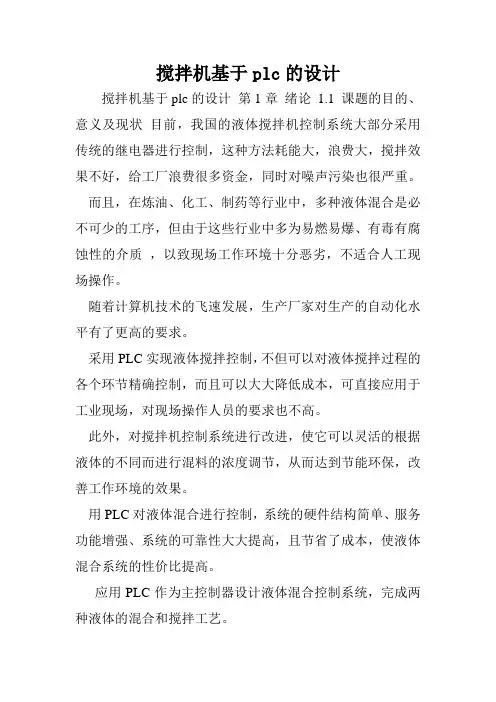 搅拌机基于 plc 的设计

搅拌机基于 plc 的设计 第 1 章 绪论 1.1 课题的目的、意义及现状 目前，我国的液体搅拌机控制系统大部分采用传统的继电器进行控制，这种方法耗能大，浪费大，搅拌效果不好，给工厂浪费很多资金，同时对噪声污染也很严重。

而且，在炼油、化工、制药等行业中，多种液体混合是必不可少的工序，但由于这些行业中多为易燃易爆、有毒有腐蚀性的介质 ，以致现场工作环境十分恶劣，不适合人工现场操作。

随着计算机技术的飞速发展，生产厂家对生产的自动化水平有了更高的要求。

采用 PLC 实现液体搅拌控制，不但可以对液体搅拌过程的各个环节精确控制，而且可以大大降低成本，可直接应用于工业现场，对现场操作人员的要求也不高。

此外，对搅拌机控制系统进行改进，使它可以灵活的根据液体的不同而进行混料的浓度调节，从而达到节能环保，改善工作环境的效果。

用 PLC 对液体混合进行控制，系统的硬件结构简单、服务功能增强、系统的可靠性大大提高，且节省了成本，使液体混合系统的性价比提高。

应用 PLC 作为主控制器设计液体混合控制系统，完成两种液体的混合和搅拌工艺。